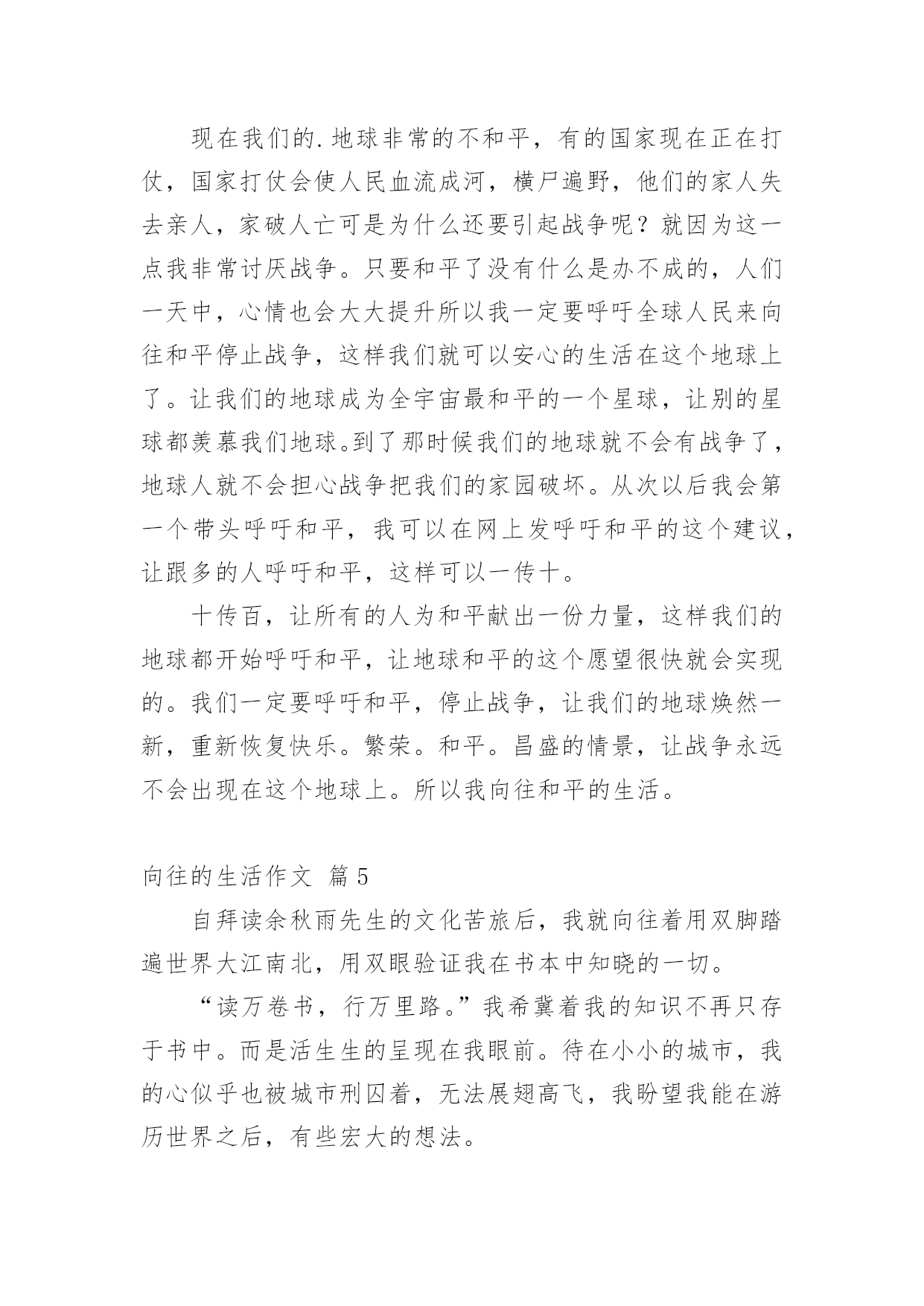 现在我们的.地球非常的不和平，有的国家现在正在打仗，国家打仗会使人民血流成河，横尸遍野，他们的家人失去亲人，家破人亡可是为什么还要引起战争呢？就因为这一点我非常讨厌战争。只要和平了没有什么是办不成的，人们一天中，心情也会大大提升所以我一定要呼吁全球人民来向往和平停止战争，这样我们就可以安心的生活在这个地球上了。让我们的地球成为全宇宙最和平的一个星球，让别的星球都羡慕我们地球。到了那时候我们的地球就不会有战争了，地球人就不会担心战争把我们的家园破坏。从次以后我会第一个带头呼吁和平，我可以在网上发呼吁和平的这个建议，让跟多的人呼吁和平，这样可以一传十。

十传百，让所有的人为和平献出一份力量，这样我们的地球都开始呼吁和平，让地球和平的这个愿望很快就会实现的。我们一定要呼吁和平，停止战争，让我们的地球焕然一新，重新恢复快乐。繁荣。和平。昌盛的情景，让战争永远不会出现在这个地球上。所以我向往和平的生活。

向往的生活作文 篇5

自拜读余秋雨先生的文化苦旅后，我就向往着用双脚踏遍世界大江南北，用双眼验证我在书本中知晓的一切。

“读万卷书，行万里路。”我希冀着我的知识不再只存于书中。而是活生生的呈现在我眼前。待在小小的城市，我的心似乎也被城市刑囚着，无法展翅高飞，我盼望我能在游历世界之后，有些宏大的想法。